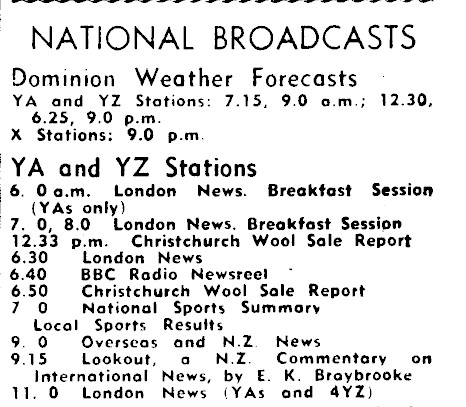 NATIONAL BROADCASTS

Dominion Weather Forecasts

YA and YZ Stations: 7.15, 9.0 a.m.; 12.30, 6.25, 9.0 p.m.
X Stations: 9.0 p.m.

YA and YZ Stations

6. 0 a.m. London News. Breakfast Session (YAs only)
7. 0, 8.0 London News. Breakfast Session
12.33 p.m. Christchurch Wool Sale Report
6.30 London News
6.40 BBC Radio Newsreel
6.50 Christchurch Wool Sale Report
7 0 National Sports Summary
Local Sports Results
9. 0 Overseas and N.Z. News
9.15 Lookout, a N.Z. Commentary on International News, by E. K. Braybrooke
11. 0 London News (YAs and 4YZ)